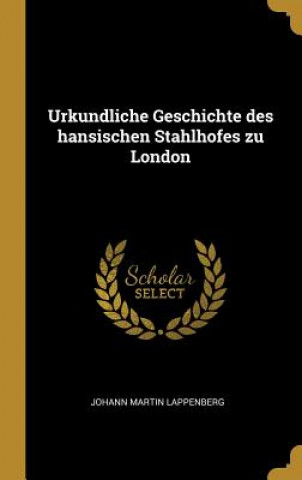 Urkundliche Geschichte des hansischen Stahlhofes zu London

Scholar
SELECT

JOHANN MARTIN LAPPENBERG